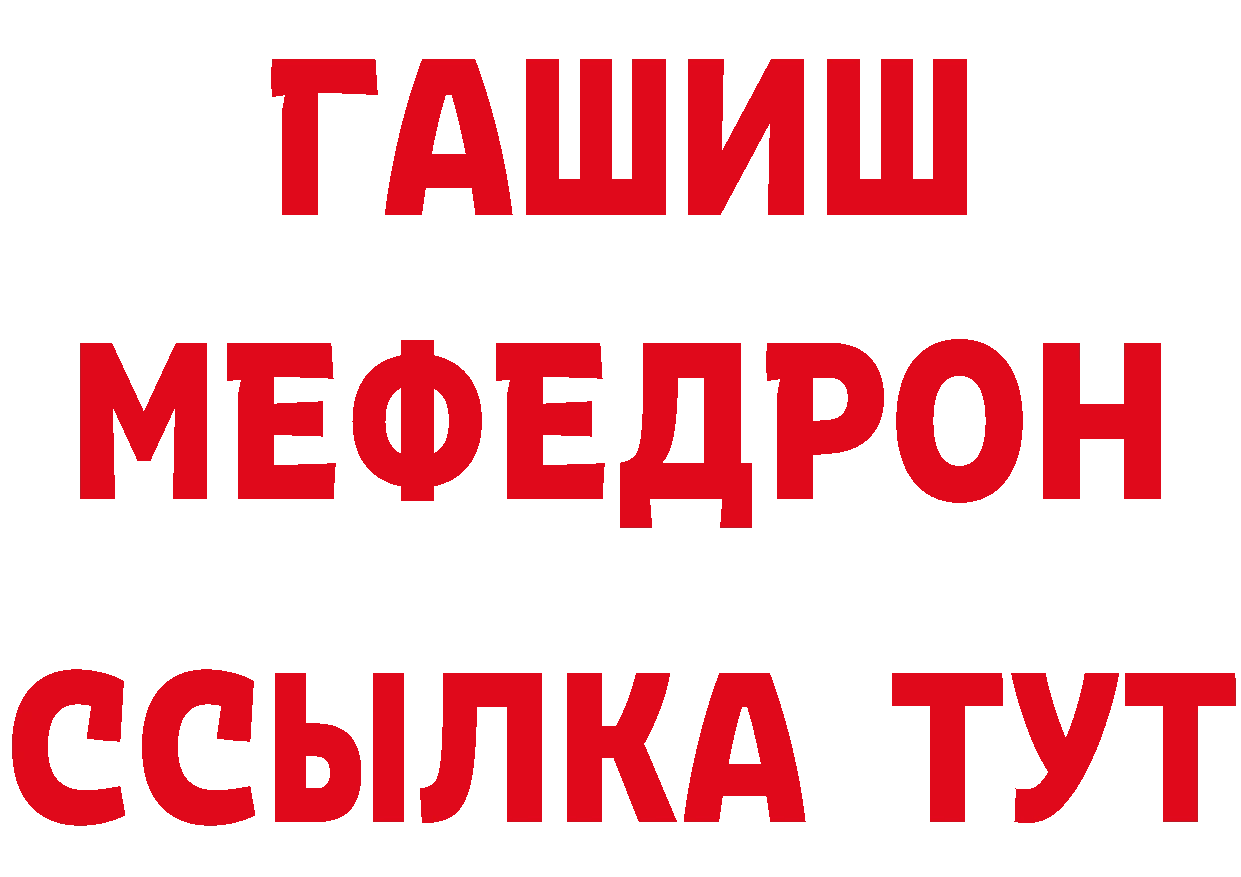 ГАШИШ
МЕФЕДРОН
ССЫЛКА ТУТ